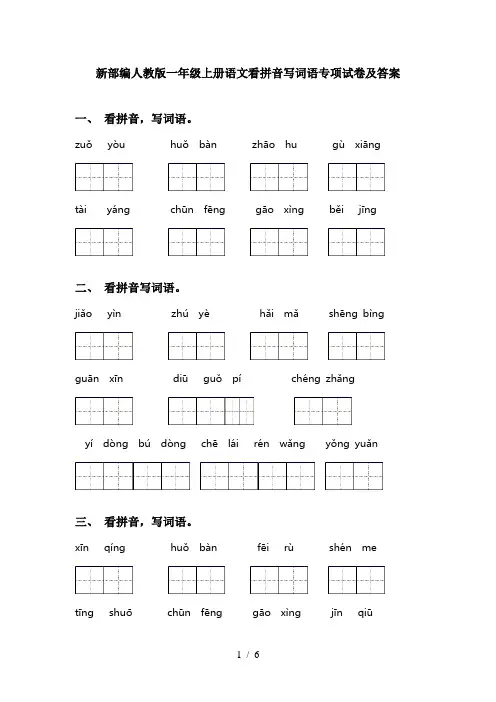 新部编人教版一年级上册语文看拼音写词语专项试卷及答案

一、 看拼音，写词语。

zuǒ yòu　　huǒ bàn　　zhāo hu　　gù xiāng

tài yáng　　chūn fēng　　gāo xìng　　běi jīng

二、 看拼音写词语。

jiāo yìn　　zhú yè　　hǎi mǎ　　shēng bìng

guān xīn　　diū guǒ pí　　chéng zhǎng

yí dòng bú dòng　　chē lái rén wǎng　　yǒng yuǎn

三、 看拼音，写词语。

xīn qíng　　huǒ bàn　　fēi rù　　shén me

tīng shuō　　chūn fēng　　gāo xìng　　jīn qiū

1 / 6